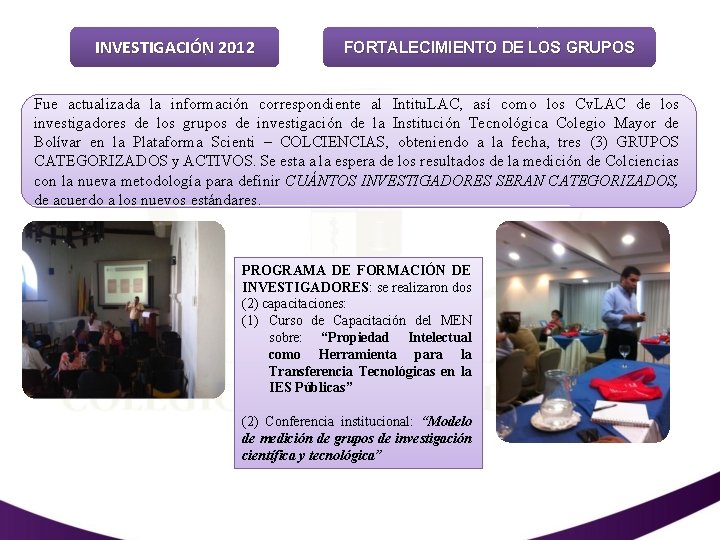 INVESTIGACIÓN 2012

FORTALECIMIENTO DE LOS GRUPOS

Fue actualizada la información correspondiente al IntituLAC, así como los CvLAC de los investigadores de los grupos de investigación de la Institución Tecnológica Colegio Mayor de Bolívar en la Plataforma Scienti – COLCIENCIAS, obteniendo a la fecha, tres (3) GRUPOS CATEGORIZADOS y ACTIVOS. Se esta a la espera de los resultados de la medición de Colciencias con la nueva metodología para definir CUÁNTOS INVESTIGADORES SERAN CATEGORIZADOS, de acuerdo a los nuevos estándares.

PROGRAMA DE FORMACIÓN DE INVESTIGADORES: se realizaron dos (2) capacitaciones:
(1) Curso de Capacitación del MEN sobre: "Propiedad Intelectual como Herramienta para la Transferencia Tecnológicas en la IES Públicas"

(2) Conferencia institucional: "Modelo de medición de grupos de investigación científica y tecnológica"